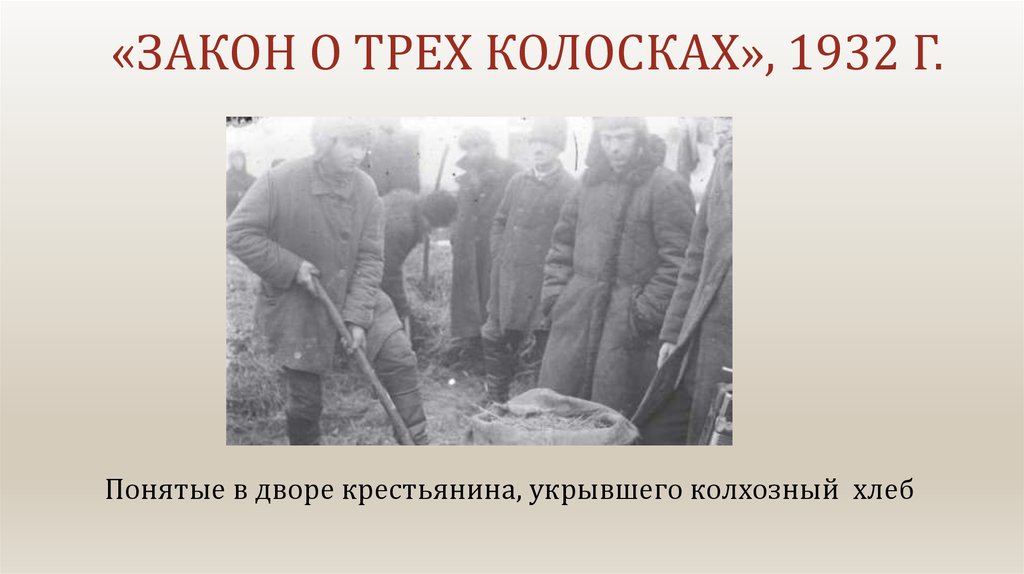 «ЗАКОН О ТРЕХ КОЛОСКАХ», 1932 Г.

Понятые в дворе крестьянина, укрывшего колхозный хлеб